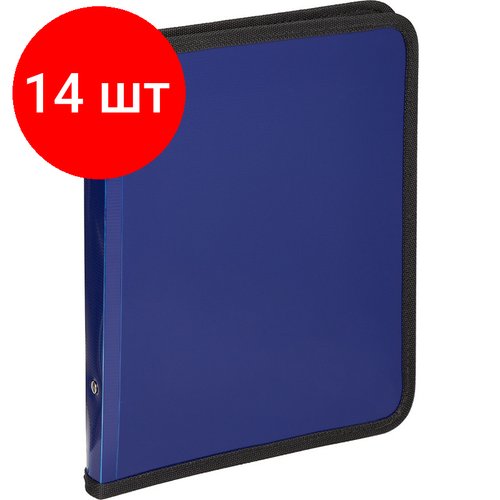 14 шт